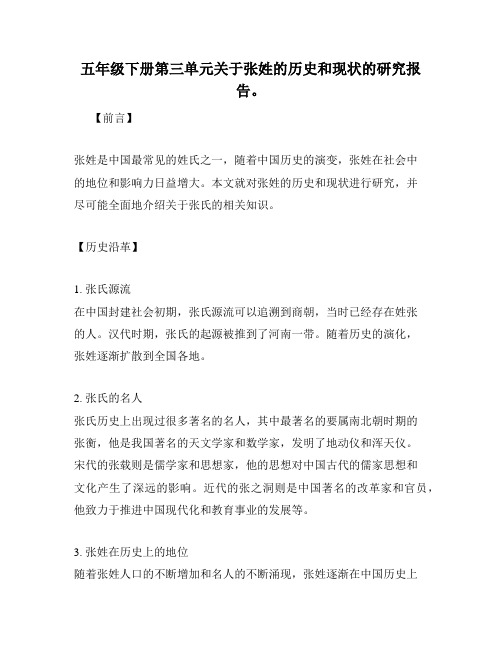 五年级下册第三单元关于张姓的历史和现状的研究报告。

【前言】

张姓是中国最常见的姓氏之一，随着中国历史的演变，张姓在社会中的地位和影响力日益增大。本文就对张姓的历史和现状进行研究，并尽可能全面地介绍关于张氏的相关知识。

【历史沿革】

1. 张氏源流
在中国封建社会初期，张氏源流可以追溯到商朝，当时已经存在姓张的人。汉代时期，张氏的起源被推到了河南一带。随着历史的演化，张姓逐渐扩散到全国各地。

2. 张氏的名人
张氏历史上出现过很多著名的名人，其中最著名的要属南北朝时期的张衡，他是我国著名的天文学家和数学家，发明了地动仪和浑天仪。宋代的张载则是儒学家和思想家，他的思想对中国古代的儒家思想和文化产生了深远的影响。近代的张之洞则是中国著名的改革家和官员，他致力于推进中国现代化和教育事业的发展等。

3. 张姓在历史上的地位
随着张姓人口的不断增加和名人的不断涌现，张姓逐渐在中国历史上